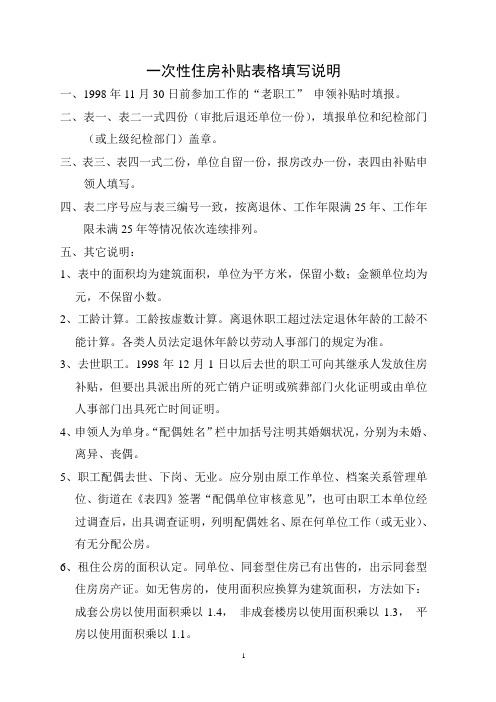 一次性住房补贴表格填写说明

一、1998 年 11 月 30 日前参加工作的“老职工” 申领补贴时填报。

二、表一、表二一式四份（审批后退还单位一份），填报单位和纪检部门（或上级纪检部门）盖章。

三、表三、表四一式二份，单位自留一份，报房改办一份，表四由补贴申领人填写。

四、表二序号应与表三编号一致，按离退休、工作年限满 25 年、工作年限未满 25 年等情况依次连续排列。

五、其它说明：

1、表中的面积均为建筑面积，单位为平方米，保留小数；金额单位均为元，不保留小数。

2、工龄计算。工龄按虚数计算。离退休职工超过法定退休年龄的工龄不能计算。各类人员法定退休年龄以劳动人事部门的规定为准。

3、去世职工。1998 年 12 月 1 日以后去世的职工可向其继承人发放住房补贴，但要出具派出所的死亡销户证明或殡葬部门火化证明或由单位人事部门出具死亡时间证明。

4、申领人为单身。“配偶姓名”栏中加括号注明其婚姻状况，分别为未婚、离异、丧偶。

5、职工配偶去世、下岗、无业。应分别由原工作单位、档案关系管理单位、街道在《表四》签署“配偶单位审核意见”，也可由职工本单位经过调查后，出具调查证明，列明配偶姓名、原在何单位工作（或无业）、有无分配公房。

6、租住公房的面积认定。同单位、同套型住房已有出售的，出示同套型住房房产证。如无售房的，使用面积应换算为建筑面积，方法如下：成套公房以使用面积乘以 1.4， 非成套楼房以使用面积乘以 1.3， 平房以使用面积乘以 1.1。

1